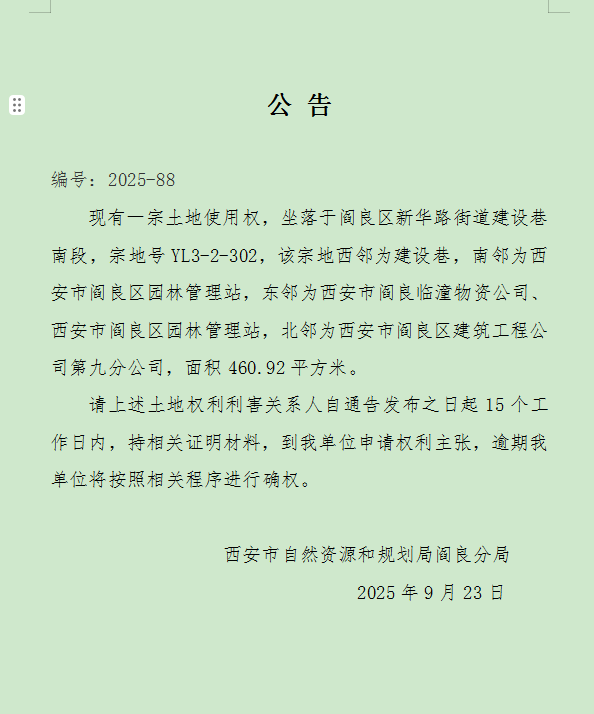 公 告

编号：2025-88

现有一宗土地使用权，坐落于阎良区新华路街道建设巷南段，宗地号 YL3-2-302，该宗地西邻为建设巷，南邻为西安市阎良区园林管理站，东邻为西安市阎良临潼物资公司、西安市阎良区园林管理站，北邻为西安市阎良区建筑工程公司第九分公司，面积 460.92 平方米。

请上述土地权利利害关系人自通告发布之日起 15 个工作日内，持相关证明材料，到我单位申请权利主张，逾期我单位将按照相关程序进行确权。

西安市自然资源和规划局阎良分局

2025 年 9 月 23 日